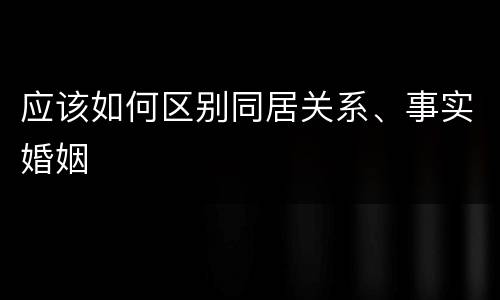 应该如何区别同居关系、事实婚姻